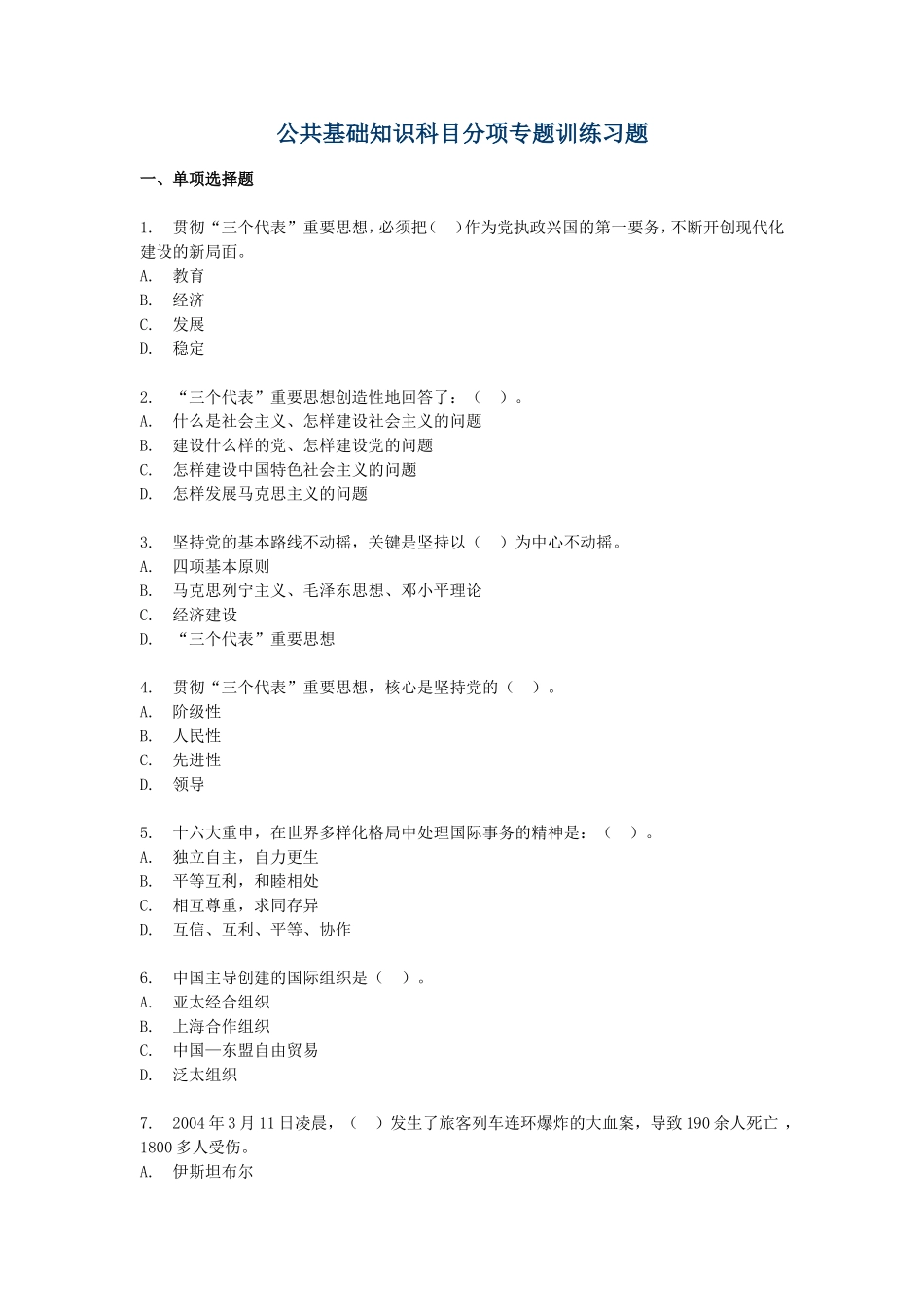 公共基础知识科目分项专题训练习题

一、单项选择题

1. 贯彻“三个代表”重要思想，必须把（ ）作为党执政兴国的第一要务，不断开创现代化建设的新局面。
A. 教育
B. 经济
C. 发展
D. 稳定

2. “三个代表”重要思想创造性地回答了：（ ）。
A. 什么是社会主义、怎样建设社会主义的问题
B. 建设什么样的党、怎样建设党的问题
C. 怎样建设中国特色社会主义的问题
D. 怎样发展马克思主义的问题

3. 坚持党的基本路线不动摇，关键是坚持以（ ）为中心不动摇。
A. 四项基本原则
B. 马克思列宁主义、毛泽东思想、邓小平理论
C. 经济建设
D. “三个代表”重要思想

4. 贯彻“三个代表”重要思想，核心是坚持党的（ ）。
A. 阶级性
B. 人民性
C. 先进性
D. 领导

5. 十六大重申，在世界多样化格局中处理国际事务的精神是：（ ）。
A. 独立自主，自力更生
B. 平等互利，和睦相处
C. 相互尊重，求同存异
D. 互信、互利、平等、协作

6. 中国主导创建的国际组织是（ ）。
A. 亚太经合组织
B. 上海合作组织
C. 中国—东盟自由贸易
D. 泛太组织

7. 2004年3月11日凌晨，（ ）发生了旅客列车连环爆炸的大血案，导致190余人死亡，1800多人受伤。
A. 伊斯坦布尔